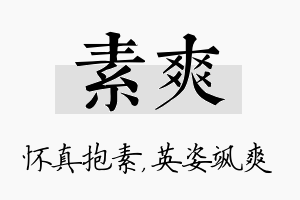 素爽

怀真抱素,英姿飒爽